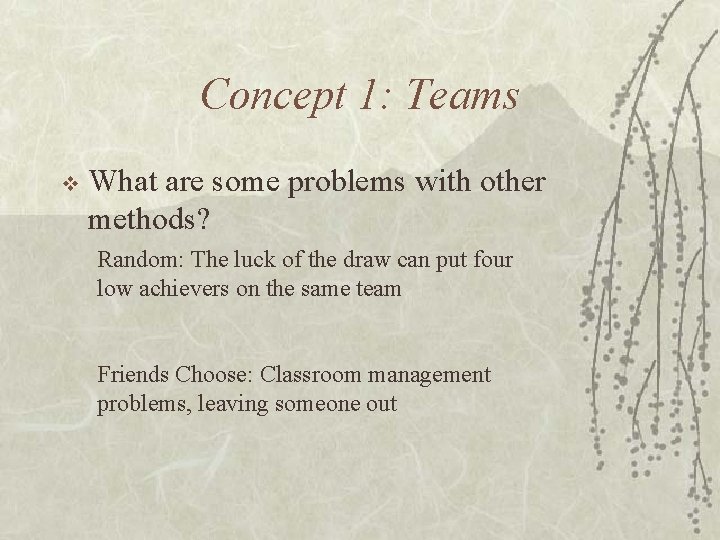 Concept 1: Teams

❖ What are some problems with other methods?

Random: The luck of the draw can put four low achievers on the same team

Friends Choose: Classroom management problems, leaving someone out